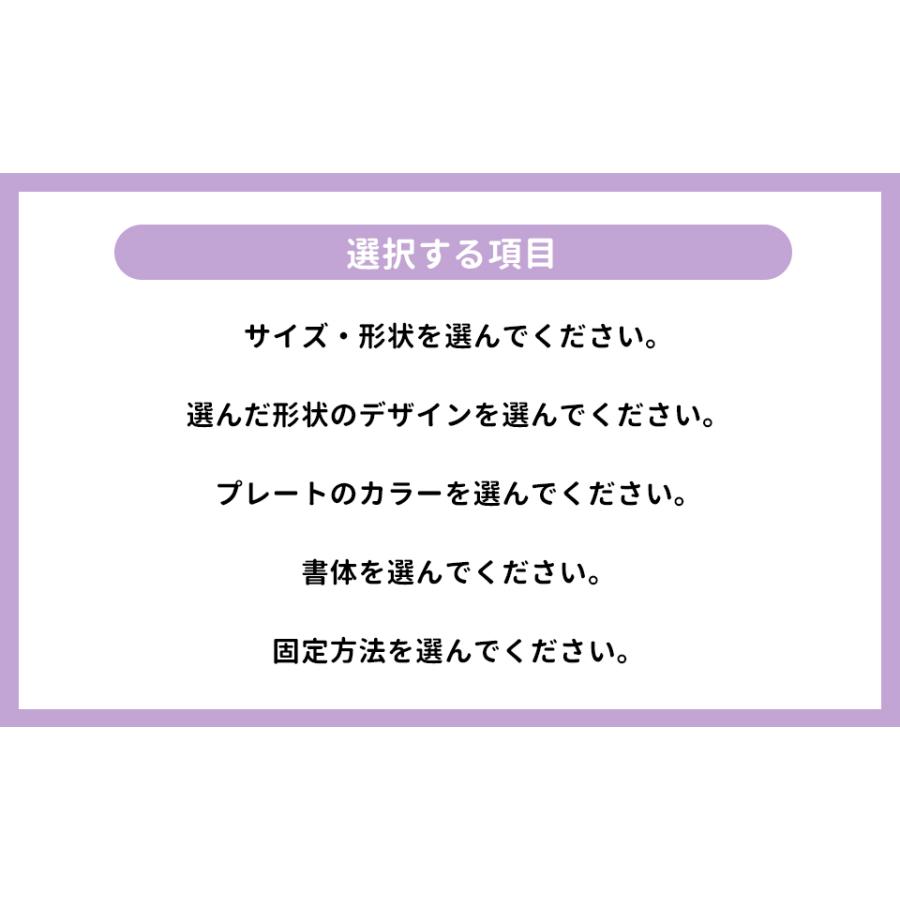 選択する項目

サイズ・形状を選んでください。

選んだ形状のデザインを選んでください。

プレートのカラーを選んでください。

書体を選んでください。

固定方法を選んでください。